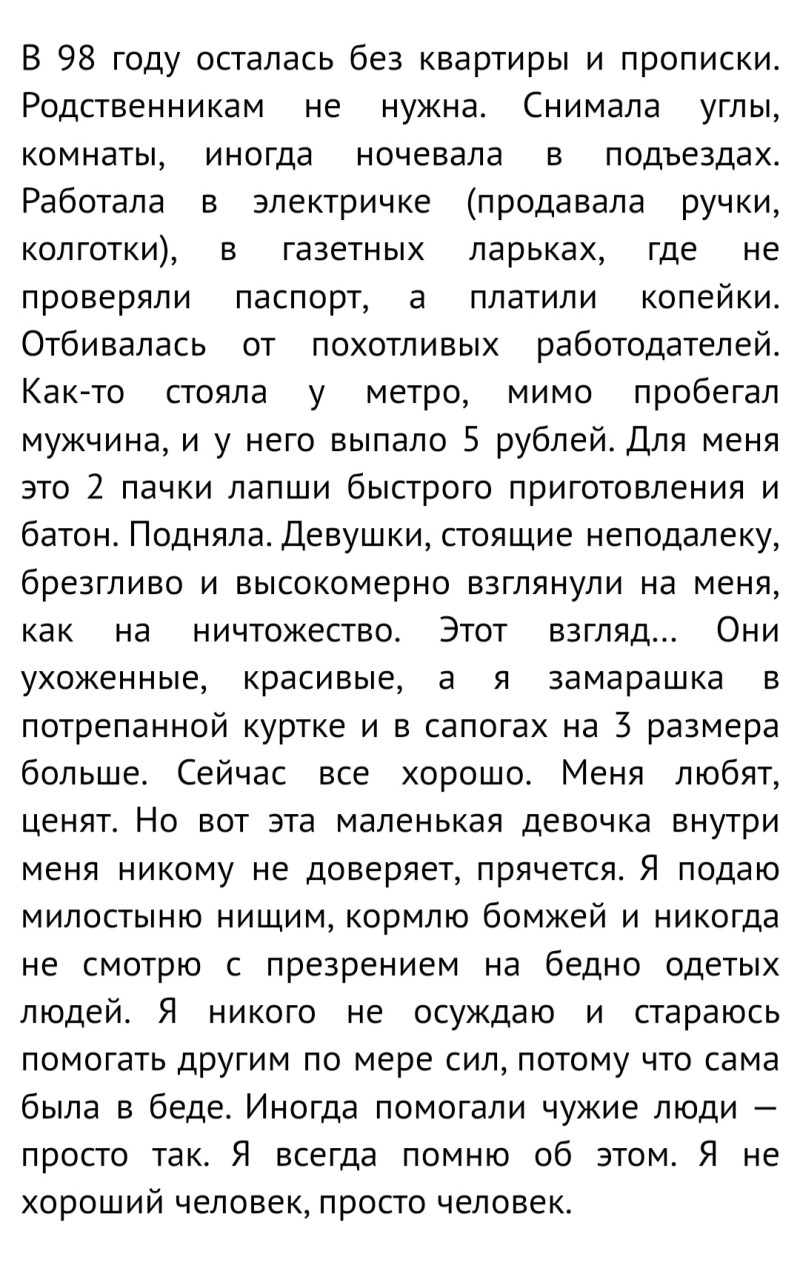 В 98 году осталась без квартиры и прописки. Родственникам не нужна. Снимала углы, комнаты, иногда ночевала в подъездах. Работала в электричке (продавала ручки, колготки), в газетных ларьках, где не проверяли паспорт, а платили копейки. Отбивалась от похотливых работодателей. Как-то стояла у метро, мимо пробегал мужчина, и у него выпало 5 рублей. Для меня это 2 пачки лапши быстрого приготовления и батон. Подняла. Девушки, стоящие неподалеку, брезгливо и высокомерно взглянули на меня, как на ничтожество. Этот взгляд... Они ухоженные, красивые, а я замарашка в потрепанной куртке и в сапогах на 3 размера больше. Сейчас все хорошо. Меня любят, ценят. Но вот эта маленькая девочка внутри меня никому не доверяет, прячется. Я подаю милостыню нищим, кормлю бомжей и никогда не смотрю с презрением на бедно одетых людей. Я никого не осуждаю и стараюсь помогать другим по мере сил, потому что сама была в беде. Иногда помогали чужие люди — просто так. Я всегда помню об этом. Я не хороший человек, просто человек.